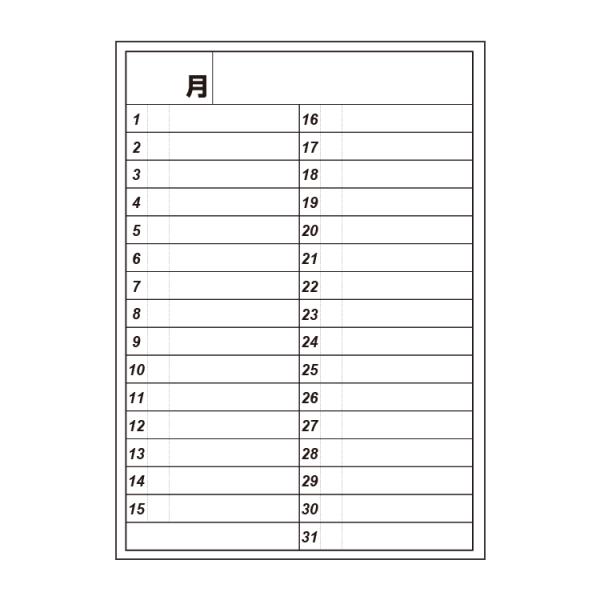 月

1
2
3
4
5
6
7
8
9
10
11
12
13
14
15

16
17
18
19
20
21
22
23
24
25
26
27
28
29
30
31